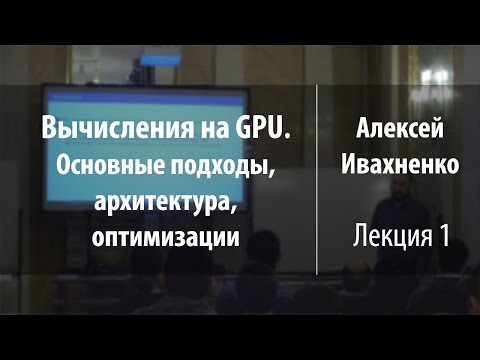 Вычисления на GPU. Основные подходы, архитектура, оптимизации

Алексей Ивахненко

Лекция 1